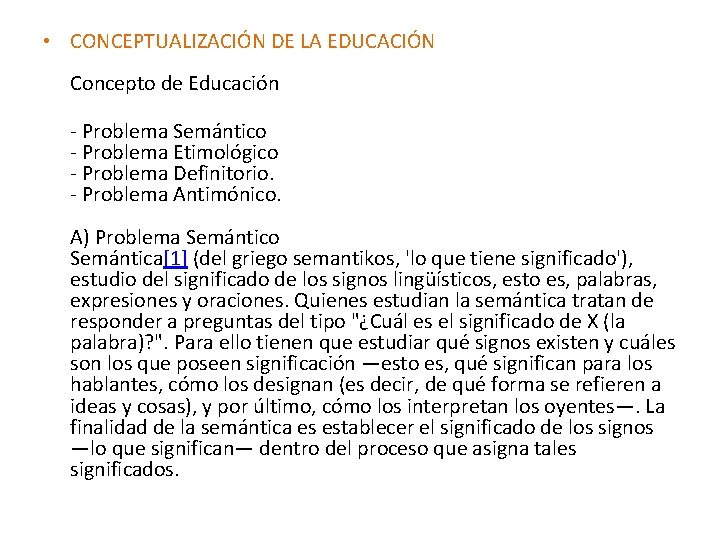 • CONCEPTUALIZACIÓN DE LA EDUCACIÓN

Concepto de Educación

- Problema Semántico
- Problema Etimológico
- Problema Definitorio.
- Problema Antimónico.

A) Problema Semántico
Semántica[1] (del griego semantikos, 'lo que tiene significado'), estudio del significado de los signos lingüísticos, esto es, palabras, expresiones y oraciones. Quienes estudian la semántica tratan de responder a preguntas del tipo "¿Cuál es el significado de X (la palabra)?". Para ello tienen que estudiar qué signos existen y cuáles son los que poseen significación —esto es, qué significan para los hablantes, cómo los designan (es decir, de qué forma se refieren a ideas y cosas), y por último, cómo los interpretan los oyentes—. La finalidad de la semántica es establecer el significado de los signos —lo que significan— dentro del proceso que asigna tales significados.